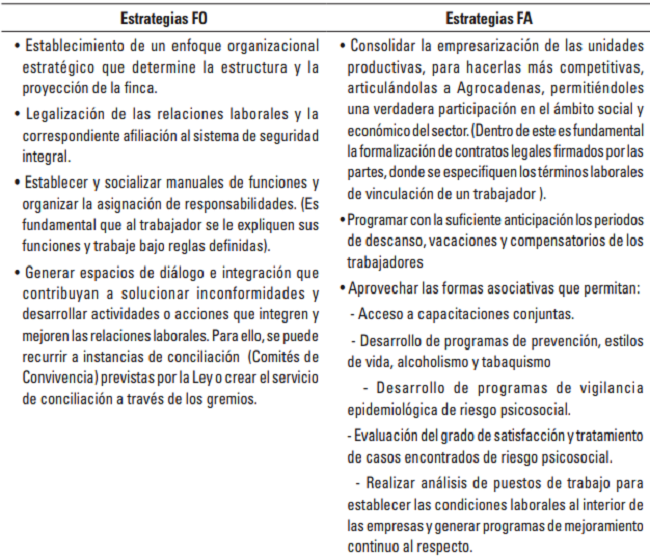 | Estrategias FO | Estrategias FA |
|---|---|
| • Establecimiento de un enfoque organizacional estratégico que determine la estructura y la proyección de la finca. • Legalización de las relaciones laborales y la correspondiente afiliación al sistema de seguridad integral. • Establecer y socializar manuales de funciones y organizar la asignación de responsabilidades. (Es fundamental que al trabajador se le expliquen sus funciones y trabaje bajo reglas definidas). • Generar espacios de diálogo e integración que contribuyan a solucionar inconformidades y desarrollar actividades o acciones que integren y mejoren las relaciones laborales. Para ello, se puede recurrir a instancias de conciliación (Comités de Convivencia) previstas por la Ley o crear el servicio de conciliación a través de los gremios. | • Consolidar la empresarización de las unidades productivas, para hacerlas más competitivas, articulándolas a Agrocadenas, permitiéndoles una verdadera participación en el ámbito social y económico del sector. (Dentro de este es fundamental la formalización de contratos legales firmados por las partes, donde se especifiquen los términos laborales de vinculación de un trabajador ). • Programar con la suficiente anticipación los periodos de descanso, vacaciones y compensatorios de los trabajadores • Aprovechar las formas asociativas que permitan: - Acceso a capacitaciones conjuntas. - Desarrollo de programas de prevención, estilos de vida, alcoholismo y tabaquismo - Desarrollo de programas de vigilancia epidemiológica de riesgo psicosocial. - Evaluación del grado de satisfacción y tratamiento de casos encontrados de riesgo psicosocial. - Realizar análisis de puestos de trabajo para establecer las condiciones laborales al interior de las empresas y generar programas de mejoramiento continuo al respecto. |